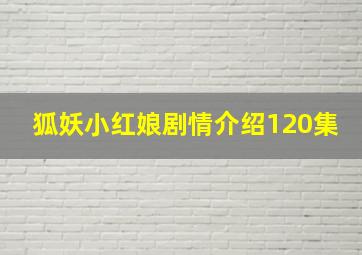 狐妖小红娘剧情介绍120集